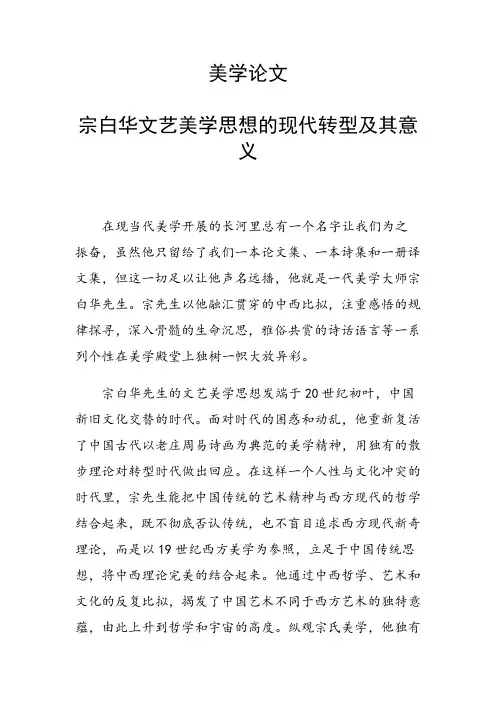 美学论文

宗白华文艺美学思想的现代转型及其意义

在现当代美学开展的长河里总有一个名字让我们为之振奋，虽然他只留给了我们一本论文集、一本诗集和一册译文集，但这一切足以让他声名远播，他就是一代美学大师宗白华先生。宗先生以他融汇贯穿的中西比拟，注重感悟的规律探寻，深入骨髓的生命沉思，雅俗共赏的诗话语言等一系列个性在美学殿堂上独树一帜大放异彩。

宗白华先生的文艺美学思想发端于20世纪初叶，中国新旧文化交替的时代。面对时代的困惑和动乱，他重新复活了中国古代以老庄周易诗画为典范的美学精神，用独有的散步理论对转型时代做出回应。在这样一个人性与文化冲突的时代里，宗先生能把中国传统的艺术精神与西方现代的哲学结合起来，既不彻底否认传统，也不盲目追求西方现代新奇理论，而是以19世纪西方美学为参照，立足于中国传统思想，将中西理论完美的结合起来。他通过中西哲学、艺术和文化的反复比拟，揭发了中国艺术不同于西方艺术的独特意蕴，由此上升到哲学和宇宙的高度。纵观宗氏美学，他独有